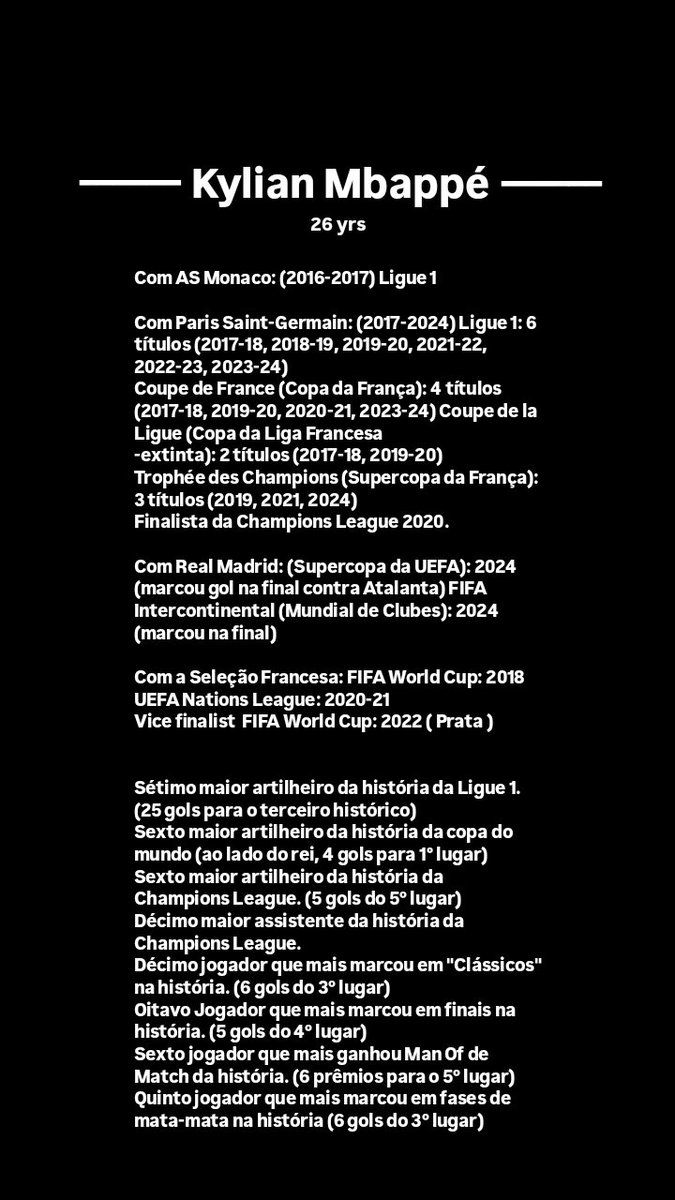 Kylian Mbappé
26 yrs

Com AS Monaco: (2016-2017) Ligue 1

Com Paris Saint-Germain: (2017-2024) Ligue 1: 6 títulos (2017-18, 2018-19, 2019-20, 2021-22, 2022-23, 2023-24)
Coupe de France (Copa da França): 4 títulos (2017-18, 2019-20, 2020-21, 2023-24) Coupe de la Ligue (Copa da Liga Francesa -extinta): 2 títulos (2017-18, 2019-20)
Trophée des Champions (Supercopa da França): 3 títulos (2019, 2021, 2024)
Finalista da Champions League 2020.

Com Real Madrid: (Supercopa da UEFA): 2024 (marcou gol na final contra Atalanta) FIFA Intercontinental (Mundial de Clubes): 2024 (marcou na final)

Com a Seleção Francesa: FIFA World Cup: 2018
UEFA Nations League: 2020-21
Vice finalist FIFA World Cup: 2022 ( Prata )

Sétimo maior artilheiro da história da Ligue 1. (25 gols para o terceiro histórico)
Sexto maior artilheiro da história da copa do mundo (ao lado do rei, 4 gols para 1° lugar)
Sexto maior artilheiro da história da Champions League. (5 gols do 5° lugar)
Décimo maior assistente da história da Champions League.
Décimo jogador que mais marcou em "Clássicos" na história. (6 gols do 3° lugar)
Oitavo Jogador que mais marcou em finais na história. (5 gols do 4° lugar)
Sexto jogador que mais ganhou Man Of de Match da história. (6 prêmios para o 5° lugar)
Quinto jogador que mais marcou em fases de mata-mata na história (6 gols do 3° lugar)